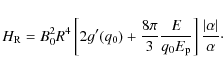 $H_{\mathrm{R}} = B_0^2 R^4 \left[ 2g'(q_0) + \frac{8\pi}{3} \frac{E}{q_0 E_{\mathrm{p}}} \right] \frac{|\alpha|}{\alpha}.$